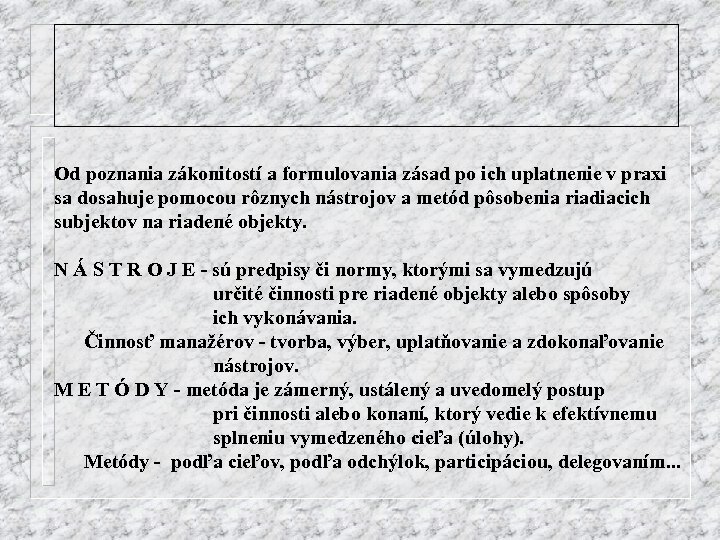 Od poznania zákonitostí a formulovania zásad po ich uplatnenie v praxi sa dosahuje pomocou rôznych nástrojov a metód pôsobenia riadiacich subjektov na riadené objekty.

N Á S T R O J E - sú predpisy či normy, ktorými sa vymedzujú určité činnosti pre riadené objekty alebo spôsoby ich vykonávania.

Činnosť manažérov - tvorba, výber, uplatňovanie a zdokonaľovanie nástrojov.

M E T Ó D Y - metóda je zámerný, ustálený a uvedomelý postup pri činnosti alebo konaní, ktorý vedie k efektívnemu splneniu vymedzeného cieľa (úlohy).

Metódy - podľa cieľov, podľa odchýlok, participáciou, delegovaním...